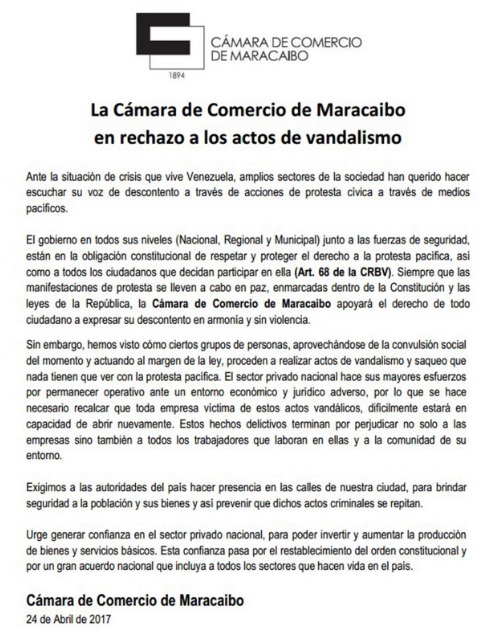 CÁMARA DE COMERCIO
DE MARACAIBO

1894

La Cámara de Comercio de Maracaibo
en rechazo a los actos de vandalismo

Ante la situación de crisis que vive Venezuela, amplios sectores de la sociedad han querido hacer escuchar su voz de descontento a través de acciones de protesta cívica a través de medios pacíficos.

El gobierno en todos sus niveles (Nacional, Regional y Municipal) junto a las fuerzas de seguridad, están en la obligación constitucional de respetar y proteger el derecho a la protesta pacífica, así como a todos los ciudadanos que decidan participar en ella (Art. 68 de la CRBV). Siempre que las manifestaciones de protesta se lleven a cabo en paz, enmarcadas dentro de la Constitución y las leyes de la República, la Cámara de Comercio de Maracaibo apoyará el derecho de todo ciudadano a expresar su descontento en armonía y sin violencia.

Sin embargo, hemos visto cómo ciertos grupos de personas, aprovechándose de la convulsión social del momento y actuando al margen de la ley, proceden a realizar actos de vandalismo y saqueo que nada tienen que ver con la protesta pacífica. El sector privado nacional hace sus mayores esfuerzos por permanecer operativo ante un entorno económico y jurídico adverso, por lo que se hace necesario recalcar que toda empresa víctima de estos actos vandálicos, difícilmente estará en capacidad de abrir nuevamente. Estos hechos delictivos terminan por perjudicar no solo a las empresas sino también a todos los trabajadores que laboran en ellas y a la comunidad de su entorno.

Exigimos a las autoridades del país hacer presencia en las calles de nuestra ciudad, para brindar seguridad a la población y sus bienes y así prevenir que dichos actos criminales se repitan.

Urge generar confianza en el sector privado nacional, para poder invertir y aumentar la producción de bienes y servicios básicos. Esta confianza pasa por el restablecimiento del orden constitucional y por un gran acuerdo nacional que incluya a todos los sectores que hacen vida en el país.

Cámara de Comercio de Maracaibo
24 de Abril de 2017